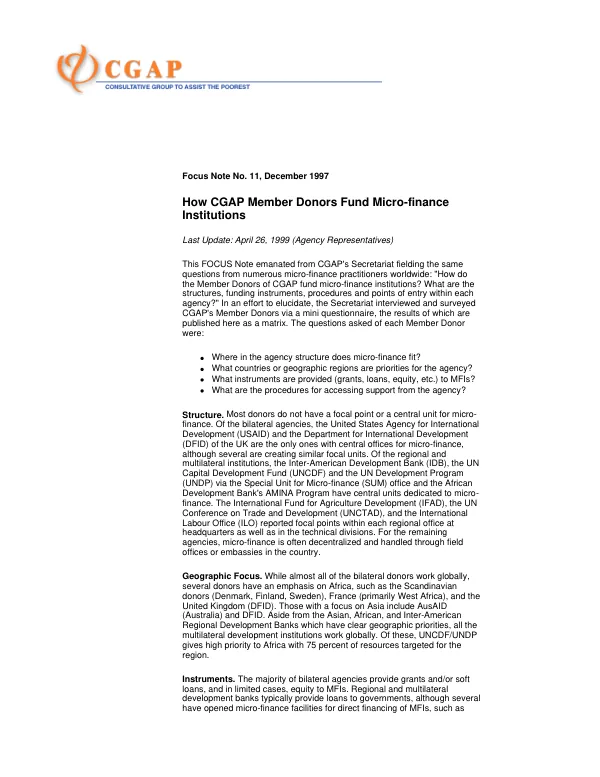 CGAP
CONSULTATIVE GROUP TO ASSIST THE POOREST

Focus Note No. 11, December 1997

How CGAP Member Donors Fund Micro-finance Institutions

Last Update: April 26, 1999 (Agency Representatives)

This FOCUS Note emanated from CGAP's Secretariat fielding the same questions from numerous micro-finance practitioners worldwide: "How do the Member Donors of CGAP fund micro-finance institutions? What are the structures, funding instruments, procedures and points of entry within each agency?" In an effort to elucidate, the Secretariat interviewed and surveyed CGAP's Member Donors via a mini questionnaire, the results of which are published here as a matrix. The questions asked of each Member Donor were:

• Where in the agency structure does micro-finance fit?
• What countries or geographic regions are priorities for the agency?
• What instruments are provided (grants, loans, equity, etc.) to MFIs?
• What are the procedures for accessing support from the agency?

Structure. Most donors do not have a focal point or a central unit for micro-finance. Of the bilateral agencies, the United States Agency for International Development (USAID) and the Department for International Development (DFID) of the UK are the only ones with central offices for micro-finance, although several are creating similar focal units. Of the regional and multilateral institutions, the Inter-American Development Bank (IDB), the UN Capital Development Fund (UNCDF) and the UN Development Program (UNDP) via the Special Unit for Micro-finance (SUM) office and the African Development Bank's AMINA Program have central units dedicated to micro-finance. The International Fund for Agriculture Development (IFAD), the UN Conference on Trade and Development (UNCTAD), and the International Labour Office (ILO) reported focal points within each regional office at headquarters as well as in the technical divisions. For the remaining agencies, micro-finance is often decentralized and handled through field offices or embassies in the country.

Geographic Focus. While almost all of the bilateral donors work globally, several donors have an emphasis on Africa, such as the Scandinavian donors (Denmark, Finland, Sweden), France (primarily West Africa), and the United Kingdom (DFID). Those with a focus on Asia include AusAID (Australia) and DFID. Aside from the Asian, African, and Inter-American Regional Development Banks which have clear geographic priorities, all the multilateral development institutions work globally. Of these, UNCDF/UNDP gives high priority to Africa with 75 percent of resources targeted for the region.

Instruments. The majority of bilateral agencies provide grants and/or soft loans, and in limited cases, equity to MFIs. Regional and multilateral development banks typically provide loans to governments, although several have opened micro-finance facilities for direct financing of MFIs, such as